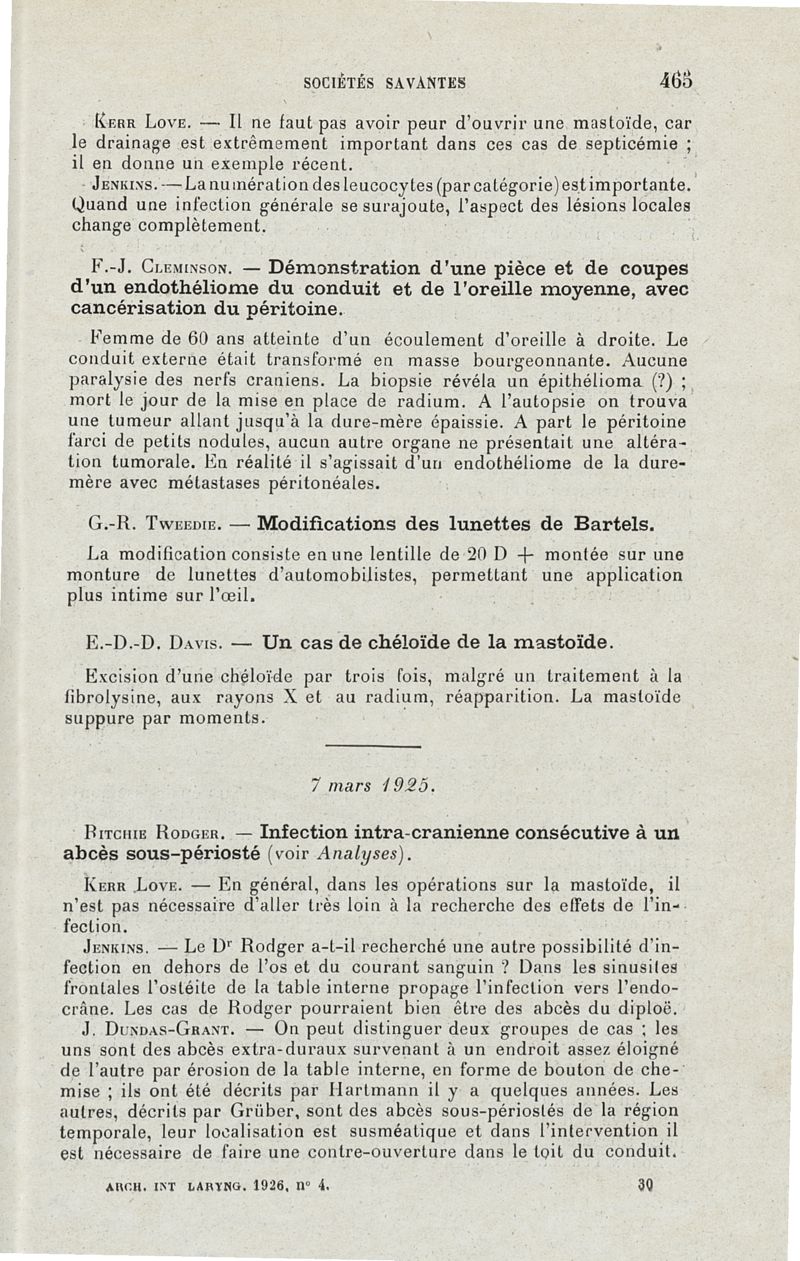 SOCIÉTÉS SAVANTES 465

Kerr Love. — Il ne faut pas avoir peur d'ouvrir une mastoïde, car le drainage est extrêmement important dans ces cas de septicémie ; il en donne un exemple récent.

Jenkins. — La numération des leucocytes (par catégorie) est importante. Quand une infection générale se surajoute, l'aspect des lésions locales change complètement.

F.-J. Cleminson. — Démonstration d'une pièce et de coupes d'un endothéliome du conduit et de l'oreille moyenne, avec cancérisation du péritoine.

Femme de 60 ans atteinte d'un écoulement d'oreille à droite. Le conduit externe était transformé en masse bourgeonnante. Aucune paralysie des nerfs craniens. La biopsie révéla un épithélioma (?) ; mort le jour de la mise en place de radium. A l'autopsie on trouva une tumeur allant jusqu'à la dure-mère épaissie. A part le péritoine farci de petits nodules, aucun autre organe ne présentait une altération tumorale. En réalité il s'agissait d'un endothéliome de la dure-mère avec métastases péritonéales.

G.-R. Tweedie. — Modifications des lunettes de Bartels.

La modification consiste en une lentille de 20 D + montée sur une monture de lunettes d'automobilistes, permettant une application plus intime sur l'œil.

E.-D.-D. Davis. — Un cas de chéloïde de la mastoïde.

Excision d'une chéloïde par trois fois, malgré un traitement à la fibrolysine, aux rayons X et au radium, réapparition. La mastoïde suppure par moments.

7 mars 1925.

Ritchie Rodger. — Infection intra-cranienne consécutive à un abcès sous-périosté (voir Analyses).

Kerr Love. — En général, dans les opérations sur la mastoïde, il n'est pas nécessaire d'aller très loin à la recherche des effets de l'infection.

Jenkins. — Le Dr Rodger a-t-il recherché une autre possibilité d'infection en dehors de l'os et du courant sanguin ? Dans les sinusites frontales l'ostéite de la table interne propage l'infection vers l'endocrâne. Les cas de Rodger pourraient bien être des abcès du diploë.

J. Dundas-Grant. — On peut distinguer deux groupes de cas ; les uns sont des abcès extra-duraux survenant à un endroit assez éloigné de l'autre par érosion de la table interne, en forme de bouton de chemise ; ils ont été décrits par Hartmann il y a quelques années. Les autres, décrits par Grüber, sont des abcès sous-périostés de la région temporale, leur localisation est susméatique et dans l'intervention il est nécessaire de faire une contre-ouverture dans le toit du conduit.

ARCH. INT LARYNG. 1926, n° 4. 30